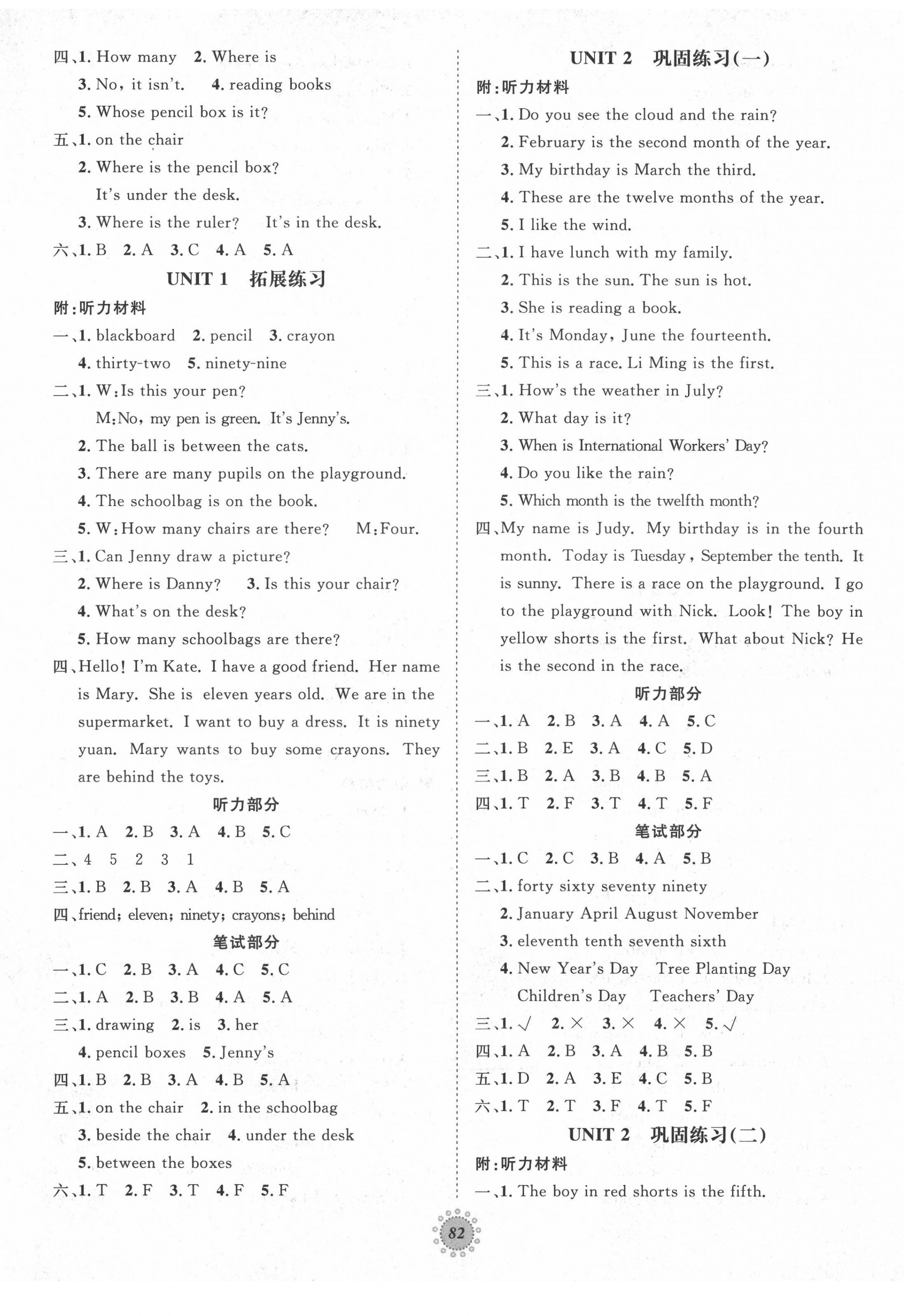 四、1. How many 2. Where is
3. No, it isn't. 4. reading books
5. Whose pencil box is it?
五、1. on the chair
2. Where is the pencil box?
It's under the desk.
3. Where is the ruler? It's in the desk.
六、1. B 2. A 3. C 4. A 5. A

UNIT 1 拓展练习

附:听力材料
一、1. blackboard 2. pencil 3. crayon
4. thirty-two 5. ninety-nine
二、1. W:Is this your pen?
M:No, my pen is green. It's Jenny's.
2. The ball is between the cats.
3. There are many pupils on the playground.
4. The schoolbag is on the book.
5. W:How many chairs are there? M:Four.
三、1. Can Jenny draw a picture?
2. Where is Danny? 3. Is this your chair?
4. What's on the desk?
5. How many schoolbags are there?
四、Hello! I'm Kate. I have a good friend. Her name is Mary. She is eleven years old. We are in the supermarket. I want to buy a dress. It is ninety yuan. Mary wants to buy some crayons. They are behind the toys.

听力部分
一、1. A 2. B 3. A 4. B 5. C
二、4 5 2 3 1
三、1. B 2. B 3. A 4. B 5. A
四、friend; eleven; ninety; crayons; behind

笔试部分
一、1. C 2. B 3. A 4. C 5. C
二、1. A 2. B 3. B 4. A 5. A
三、1. drawing 2. is 3. her
4. pencil boxes 5. Jenny's
四、1. B 2. B 3. A 4. B 5. A
五、1. on the chair 2. in the schoolbag
3. beside the chair 4. under the desk
5. between the boxes
六、1. T 2. F 3. T 4. F 5. F

UNIT 2 巩固练习(一)

附:听力材料
一、1. Do you see the cloud and the rain?
2. February is the second month of the year.
3. My birthday is March the third.
4. These are the twelve months of the year.
5. I like the wind.
二、1. I have lunch with my family.
2. This is the sun. The sun is hot.
3. She is reading a book.
4. It's Monday, June the fourteenth.
5. This is a race. Li Ming is the first.
三、1. How's the weather in July?
2. What day is it?
3. When is International Workers' Day?
4. Do you like the rain?
5. Which month is the twelfth month?
四、My name is Judy. My birthday is in the fourth month. Today is Tuesday, September the tenth. It is sunny. There is a race on the playground. I go to the playground with Nick. Look! The boy in yellow shorts is the first. What about Nick? He is the second in the race.

听力部分
一、1. A 2. B 3. A 4. A 5. C
二、1. B 2. E 3. A 4. C 5. D
三、1. B 2. A 3. B 4. B 5. A
四、1. T 2. F 3. T 4. T 5. F

笔试部分
一、1. C 2. C 3. B 4. A 5. B
二、1. forty sixty seventy ninety
2. January April August November
3. eleventh tenth seventh sixth
4. New Year's Day Tree Planting Day
Children's Day Teachers' Day
三、1. √ 2. × 3. × 4. × 5. √
四、1. A 2. B 3. A 4. B 5. B
五、1. D 2. A 3. E 4. C 5. B
六、1. T 2. T 3. F 4. T 5. F

UNIT 2 巩固练习(二)

附:听力材料
一、1. The boy in red shorts is the fifth.

82